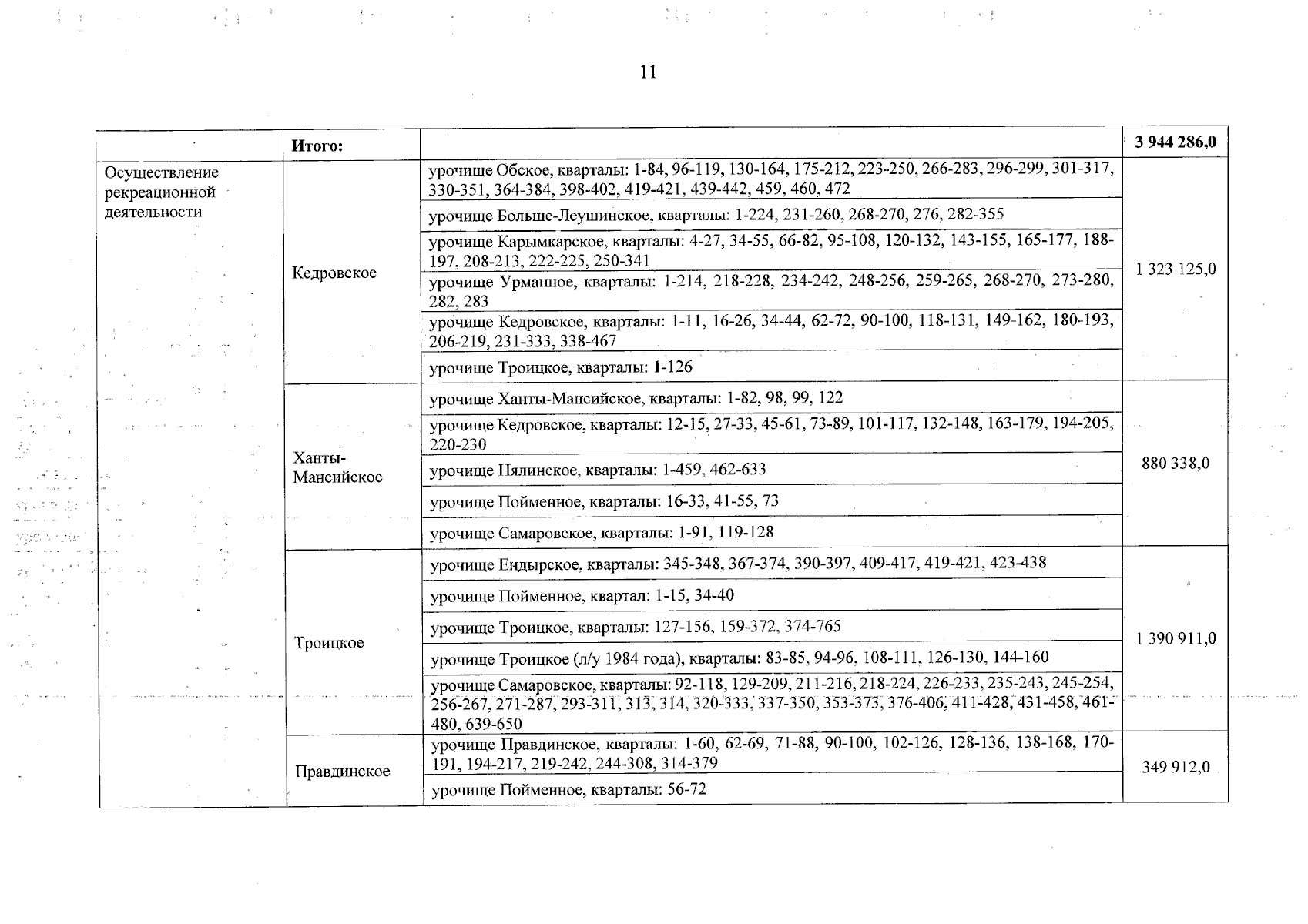 11

| | Итого: | | 3 944 286,0 |
|---|---|---|---|
| Осуществление рекреационной деятельности | Кедровское | урочище Обское, кварталы: 1-84, 96-119, 130-164, 175-212, 223-250, 266-283, 296-299, 301-317, 330-351, 364-384, 398-402, 419-421, 439-442, 459, 460, 472 | 1 323 125,0 |
| | | урочище Больше-Леушинское, кварталы: 1-224, 231-260, 268-270, 276, 282-355 | |
| | | урочище Карымкарское, кварталы: 4-27, 34-55, 66-82, 95-108, 120-132, 143-155, 165-177, 188-197, 208-213, 222-225, 250-341 | |
| | | урочище Урманное, кварталы: 1-214, 218-228, 234-242, 248-256, 259-265, 268-270, 273-280, 282, 283 | |
| | | урочище Кедровское, кварталы: 1-11, 16-26, 34-44, 62-72, 90-100, 118-131, 149-162, 180-193, 206-219, 231-333, 338-467 | |
| | | урочище Троицкое, кварталы: 1-126 | |
| | Ханты-Мансийское | урочище Ханты-Мансийское, кварталы: 1-82, 98, 99, 122 | 880 338,0 |
| | | урочище Кедровское, кварталы: 12-15, 27-33, 45-61, 73-89, 101-117, 132-148, 163-179, 194-205, 220-230 | |
| | | урочище Нялинское, кварталы: 1-459, 462-633 | |
| | | урочище Пойменное, кварталы: 16-33, 41-55, 73 | |
| | | урочище Самаровское, кварталы: 1-91, 119-128 | |
| | Троицкое | урочище Ендырское, кварталы: 345-348, 367-374, 390-397, 409-417, 419-421, 423-438 | 1 390 911,0 |
| | | урочище Пойменное, квартал: 1-15, 34-40 | |
| | | урочище Троицкое, кварталы: 127-156, 159-372, 374-765 | |
| | | урочище Троицкое (л/у 1984 года), кварталы: 83-85, 94-96, 108-111, 126-130, 144-160 | |
| | | урочище Самаровское, кварталы: 92-118, 129-209, 211-216, 218-224, 226-233, 235-243, 245-254, 256-267, 271-287, 293-311, 313, 314, 320-333, 337-350, 353-373, 376-406, 411-428, 431-458, 461-480, 639-650 | |
| | Правдинское | урочище Правдинское, кварталы: 1-60, 62-69, 71-88, 90-100, 102-126, 128-136, 138-168, 170-191, 194-217, 219-242, 244-308, 314-379 | 349 912,0 |
| | | урочище Пойменное, кварталы: 56-72 | |